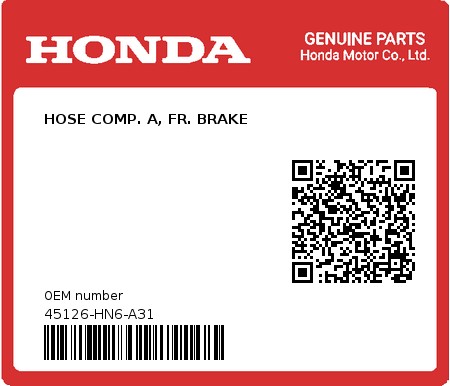 HONDA

GENUINE PARTS
Honda Motor Co., Ltd.

HOSE COMP. A, FR. BRAKE

0EM number
45126-HN6-A31